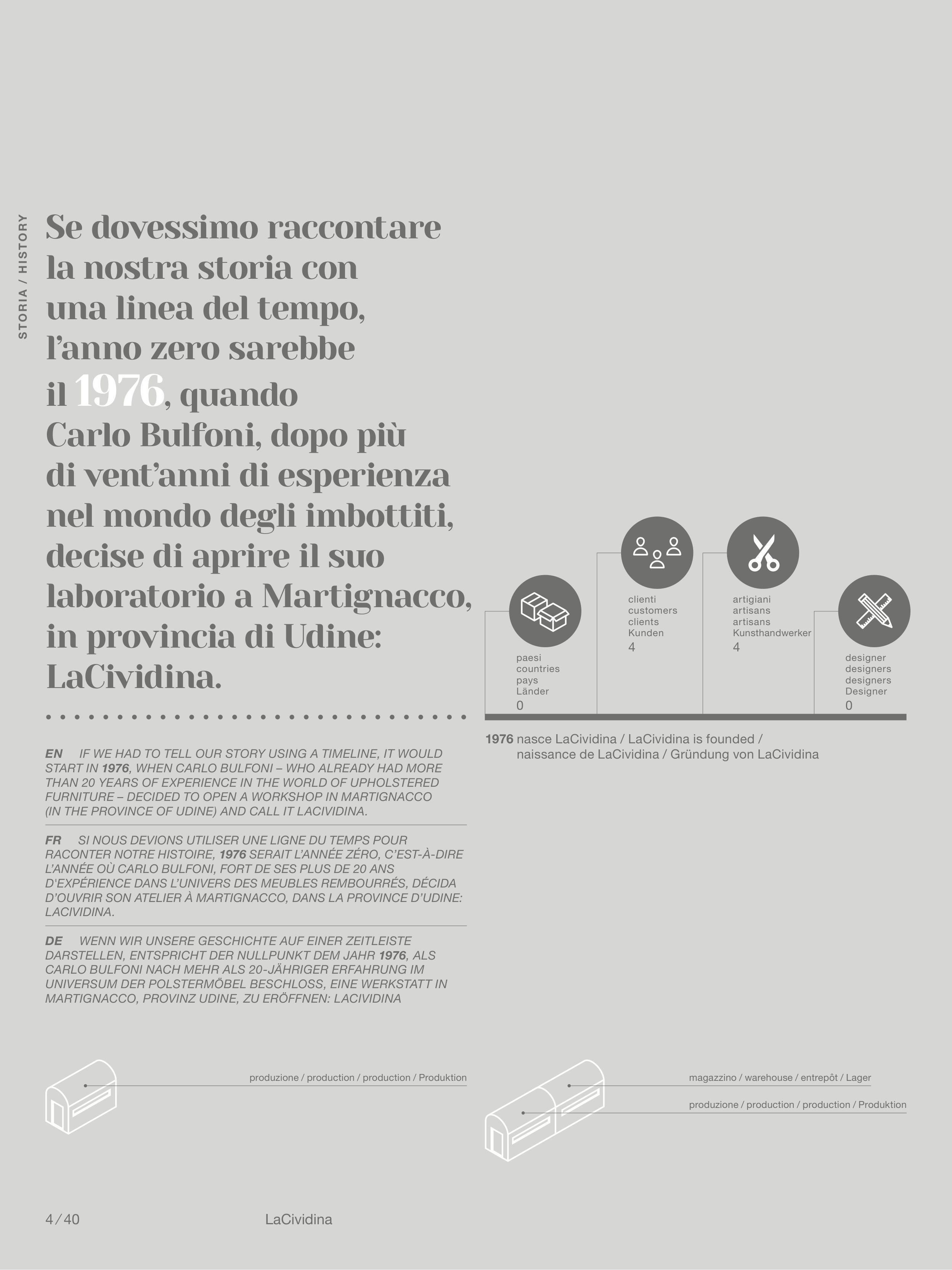 STORIA / HISTORY

Se dovessimo raccontare la nostra storia con una linea del tempo, l'anno zero sarebbe il 1976, quando Carlo Bulfoni, dopo più di vent'anni di esperienza nel mondo degli imbottiti, decise di aprire il suo laboratorio a Martignacco, in provincia di Udine: LaCividina.

EN IF WE HAD TO TELL OUR STORY USING A TIMELINE, IT WOULD START IN 1976, WHEN CARLO BULFONI – WHO ALREADY HAD MORE THAN 20 YEARS OF EXPERIENCE IN THE WORLD OF UPHOLSTERED FURNITURE – DECIDED TO OPEN A WORKSHOP IN MARTIGNACCO (IN THE PROVINCE OF UDINE) AND CALL IT LACIVIDINA.

FR SI NOUS DEVIONS UTILISER UNE LIGNE DU TEMPS POUR RACONTER NOTRE HISTOIRE, 1976 SERAIT L'ANNÉE ZÉRO, C'EST-À-DIRE L'ANNÉE OÙ CARLO BULFONI, FORT DE SES PLUS DE 20 ANS D'EXPÉRIENCE DANS L'UNIVERS DES MEUBLES REMBOURRÉS, DÉCIDA D'OUVRIR SON ATELIER À MARTIGNACCO, DANS LA PROVINCE D'UDINE: LACIVIDINA.

DE WENN WIR UNSERE GESCHICHTE AUF EINER ZEITLEISTE DARSTELLEN, ENTSPRICHT DER NULLPUNKT DEM JAHR 1976, ALS CARLO BULFONI NACH MEHR ALS 20-JÄHRIGER ERFAHRUNG IM UNIVERSUM DER POLSTERMÖBEL BESCHLOSS, EINE WERKSTATT IN MARTIGNACCO, PROVINZ UDINE, ZU ERÖFFNEN: LACIVIDINA

paesi
countries
pays
Länder
0

clienti
customers
clients
Kunden
4

artigiani
artisans
artisans
Kunsthandwerker
4

designer
designers
designers
Designer
0

1976 nasce LaCividina / LaCividina is founded / naissance de LaCividina / Gründung von LaCividina

produzione / production / production / Produktion

magazzino / warehouse / entrepôt / Lager

produzione / production / production / Produktion

4 / 40 LaCividina